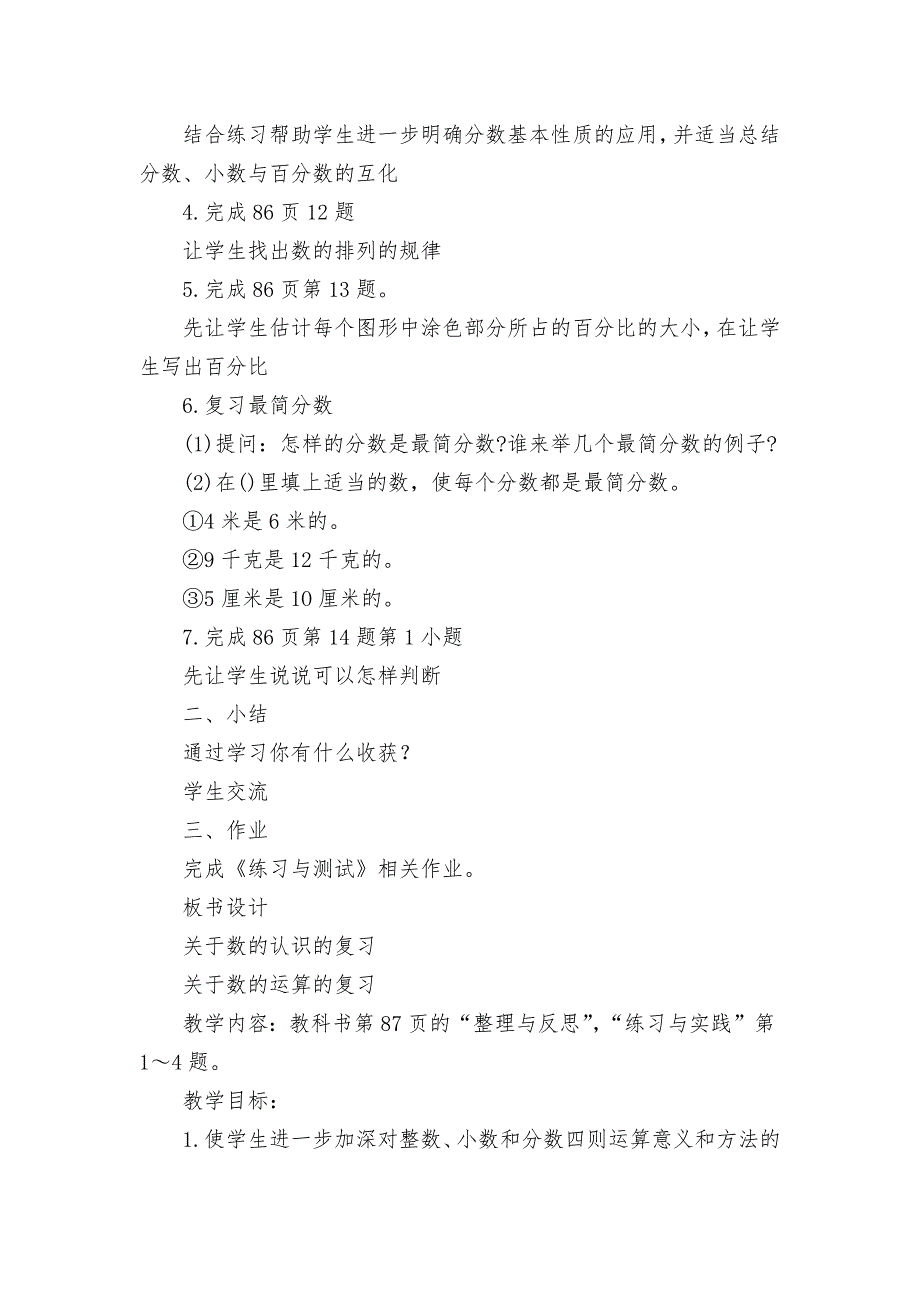 结合练习帮助学生进一步明确分数基本性质的应用,并适当总结分数、小数与百分数的互化

4.完成86页12题

让学生找出数的排列的规律

5.完成86页第13题。

先让学生估计每个图形中涂色部分所占的百分比的大小,在让学生写出百分比

6.复习最简分数

(1)提问：怎样的分数是最简分数?谁来举几个最简分数的例子?

(2)在()里填上适当的数，使每个分数都是最简分数。

①4米是6米的。

②9千克是12千克的。

③5厘米是10厘米的。

7.完成86页第14题第1小题

先让学生说说可以怎样判断

二、小结

通过学习你有什么收获？

学生交流

三、作业

完成《练习与测试》相关作业。

板书设计

关于数的认识的复习

关于数的运算的复习

教学内容：教科书第87页的“整理与反思”,“练习与实践”第1～4题。

教学目标：

1.使学生进一步加深对整数、小数和分数四则运算意义和方法的